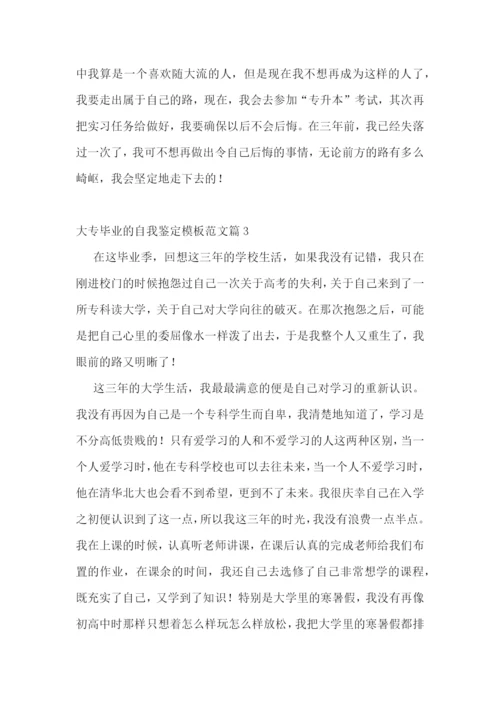 中我算是一个喜欢随大流的人，但是现在我不想再成为这样的人了，我要走出属于自己的路，现在，我会去参加“专升本”考试，其次再把实习任务给做好，我要确保以后不会后悔。在三年前，我已经失落过一次了，我可不想再做出令自己后悔的事情，无论前方的路有多么崎岖，我会坚定地走下去的！

大专毕业的自我鉴定模板范文篇3

在这毕业季，回想这三年的学校生活，如果我没有记错，我只在刚进校门的时候抱怨过自己一次关于高考的失利，关于自己来到了一所专科读大学，关于自己对大学向往的破灭。在那次抱怨之后，可能是把自己心里的委屈像水一样泼了出去，于是我整个人又重生了，我眼前的路又明晰了！

这三年的大学生活，我最最满意的便是自己对学习的重新认识。我没有再因为自己是一个专科学生而自卑，我清楚地知道了，学习是不分高低贵贱的！只有爱学习的人和不爱学习的人这两种区别，当一个人爱学习时，他在专科学校也可以去往未来，当一个人不爱学习时，他在清华北大也会看不到希望，更到不了未来。我很庆幸自己在入学之初便认识到了这一点，所以我这三年的时光，我没有浪费一点半点。我在上课的时候，认真听老师讲课，在课后认真的完成老师给我们布置的作业，在课余的时间，我还自己去选修了自己非常想学的课程，既充实了自己，又学到了知识！特别是大学里的寒暑假，我没有再像初高中时那样只想着怎么样玩怎么样放松，我把大学里的寒暑假都排